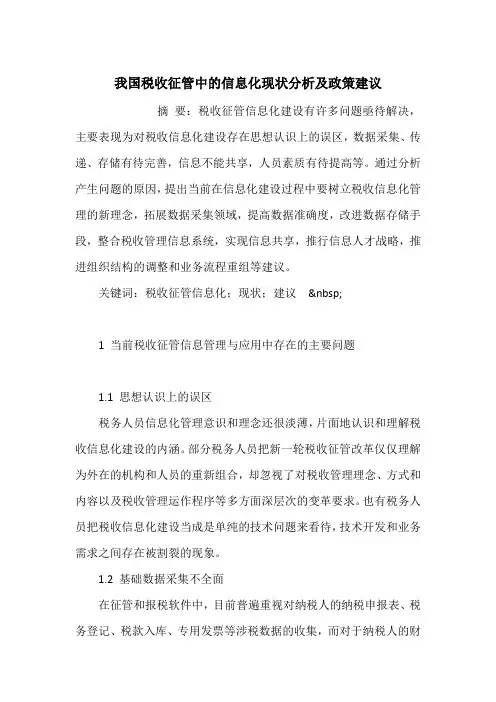 我国税收征管中的信息化现状分析及政策建议

摘　要：税收征管信息化建设有许多问题亟待解决，主要表现为对税收信息化建设存在思想认识上的误区，数据采集、传递、存储有待完善，信息不能共享，人员素质有待提高等。通过分析产生问题的原因，提出当前在信息化建设过程中要树立税收信息化管理的新理念，拓展数据采集领域，提高数据准确度，改进数据存储手段，整合税收管理信息系统，实现信息共享，推行信息人才战略，推进组织结构的调整和业务流程重组等建议。

关键词：税收征管信息化；现状；建议　&nbsp;

1　当前税收征管信息管理与应用中存在的主要问题

1.1　思想认识上的误区

税务人员信息化管理意识和理念还很淡薄，片面地认识和理解税收信息化建设的内涵。部分税务人员把新一轮税收征管改革仅仅理解为外在的机构和人员的重新组合，却忽视了对税收管理理念、方式和内容以及税收管理运作程序等多方面深层次的变革要求。也有税务人员把税收信息化建设当成是单纯的技术问题来看待，技术开发和业务需求之间存在被割裂的现象。

1.2　基础数据采集不全面

在征管和报税软件中，目前普遍重视对纳税人的纳税申报表、税务登记、税款入库、专用发票等涉税数据的收集，而对于纳税人的财